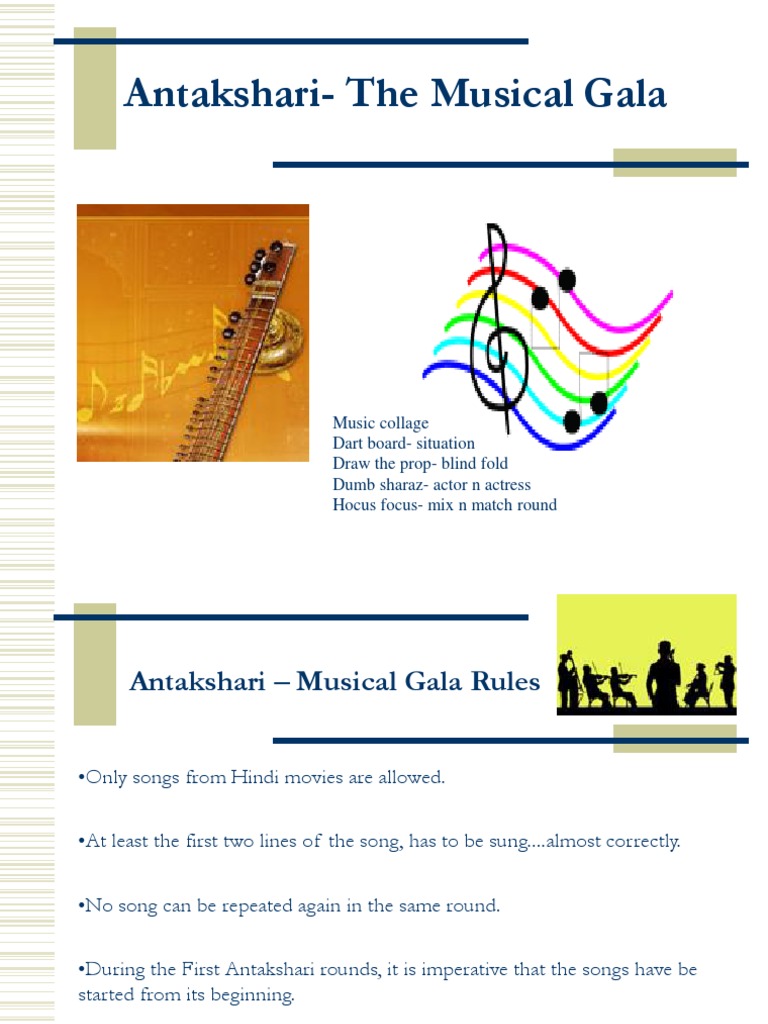 Antakshari- The Musical Gala

Music collage
Dart board- situation
Draw the prop- blind fold
Dumb sharaz- actor n actress
Hocus focus- mix n match round

Antakshari – Musical Gala Rules

•Only songs from Hindi movies are allowed.

•At least the first two lines of the song, has to be sung....almost correctly.

•No song can be repeated again in the same round.

•During the First Antakshari rounds, it is imperative that the songs have be started from its beginning.